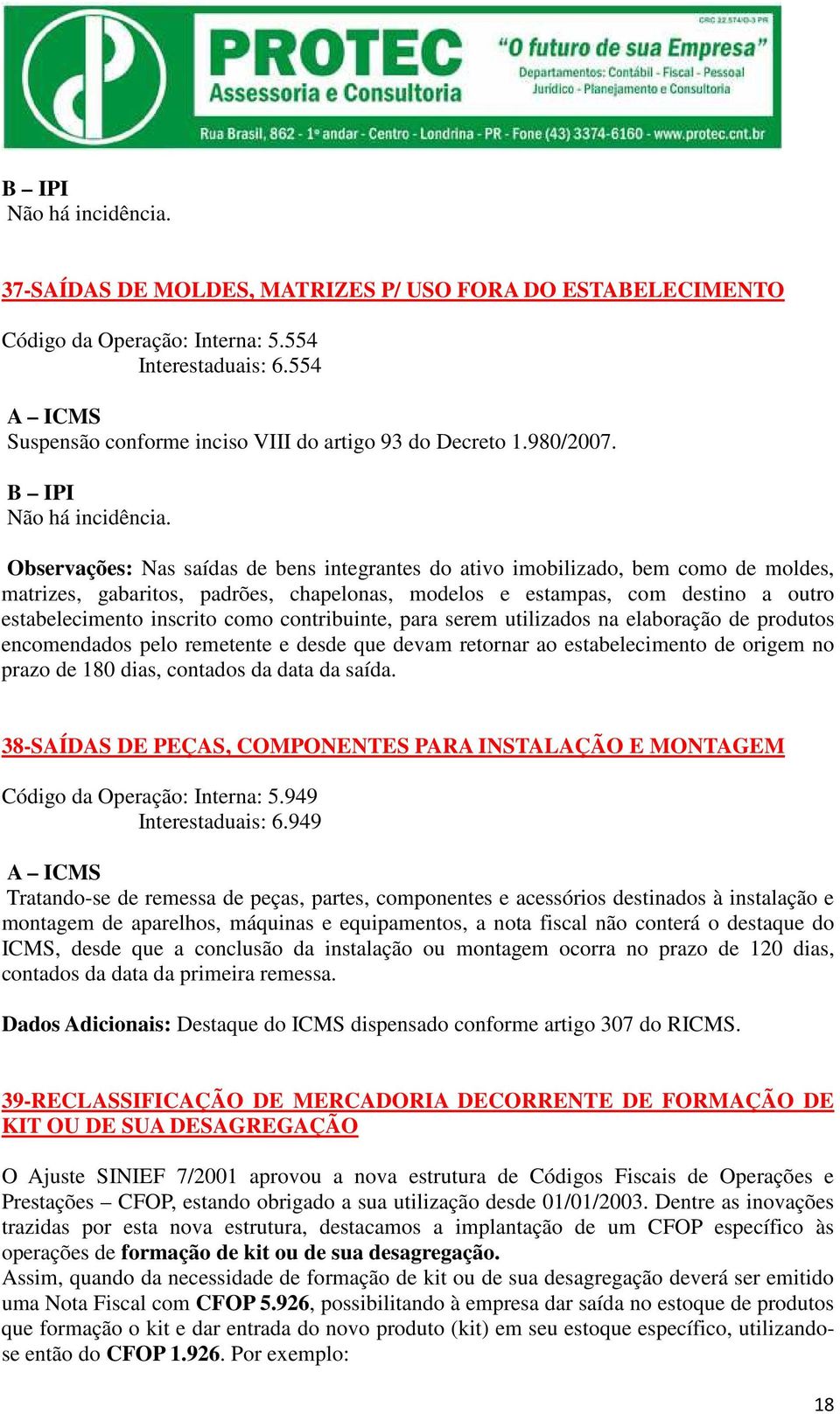 PROTEC
Assessoria e Consultoria
CRC 22.574/O-3 PR
"O futuro de sua Empresa"
Departamentos: Contábil - Fiscal - Pessoal
Jurídico - Planejamento e Consultoria
Rua Brasil, 862 - 1º andar - Centro - Londrina - PR - Fone (43) 3374-6160 - www.protec.cnt.br

B – IPI
Não há incidência.

37-SAÍDAS DE MOLDES, MATRIZES P/ USO FORA DO ESTABELECIMENTO

Código da Operação: Interna: 5.554
Interestaduais: 6.554

A – ICMS
Suspensão conforme inciso VIII do artigo 93 do Decreto 1.980/2007.

B – IPI
Não há incidência.

Observações: Nas saídas de bens integrantes do ativo imobilizado, bem como de moldes, matrizes, gabaritos, padrões, chapelonas, modelos e estampas, com destino a outro estabelecimento inscrito como contribuinte, para serem utilizados na elaboração de produtos encomendados pelo remetente e desde que devam retornar ao estabelecimento de origem no prazo de 180 dias, contados da data da saída.

38-SAÍDAS DE PEÇAS, COMPONENTES PARA INSTALAÇÃO E MONTAGEM

Código da Operação: Interna: 5.949
Interestaduais: 6.949

A – ICMS
Tratando-se de remessa de peças, partes, componentes e acessórios destinados à instalação e montagem de aparelhos, máquinas e equipamentos, a nota fiscal não conterá o destaque do ICMS, desde que a conclusão da instalação ou montagem ocorra no prazo de 120 dias, contados da data da primeira remessa.

Dados Adicionais: Destaque do ICMS dispensado conforme artigo 307 do RICMS.

39-RECLASSIFICAÇÃO DE MERCADORIA DECORRENTE DE FORMAÇÃO DE KIT OU DE SUA DESAGREGAÇÃO

O Ajuste SINIEF 7/2001 aprovou a nova estrutura de Códigos Fiscais de Operações e Prestações – CFOP, estando obrigado a sua utilização desde 01/01/2003. Dentre as inovações trazidas por esta nova estrutura, destacamos a implantação de um CFOP específico às operações de formação de kit ou de sua desagregação.
Assim, quando da necessidade de formação de kit ou de sua desagregação deverá ser emitido uma Nota Fiscal com CFOP 5.926, possibilitando à empresa dar saída no estoque de produtos que formação o kit e dar entrada do novo produto (kit) em seu estoque específico, utilizando-se então do CFOP 1.926. Por exemplo:

18